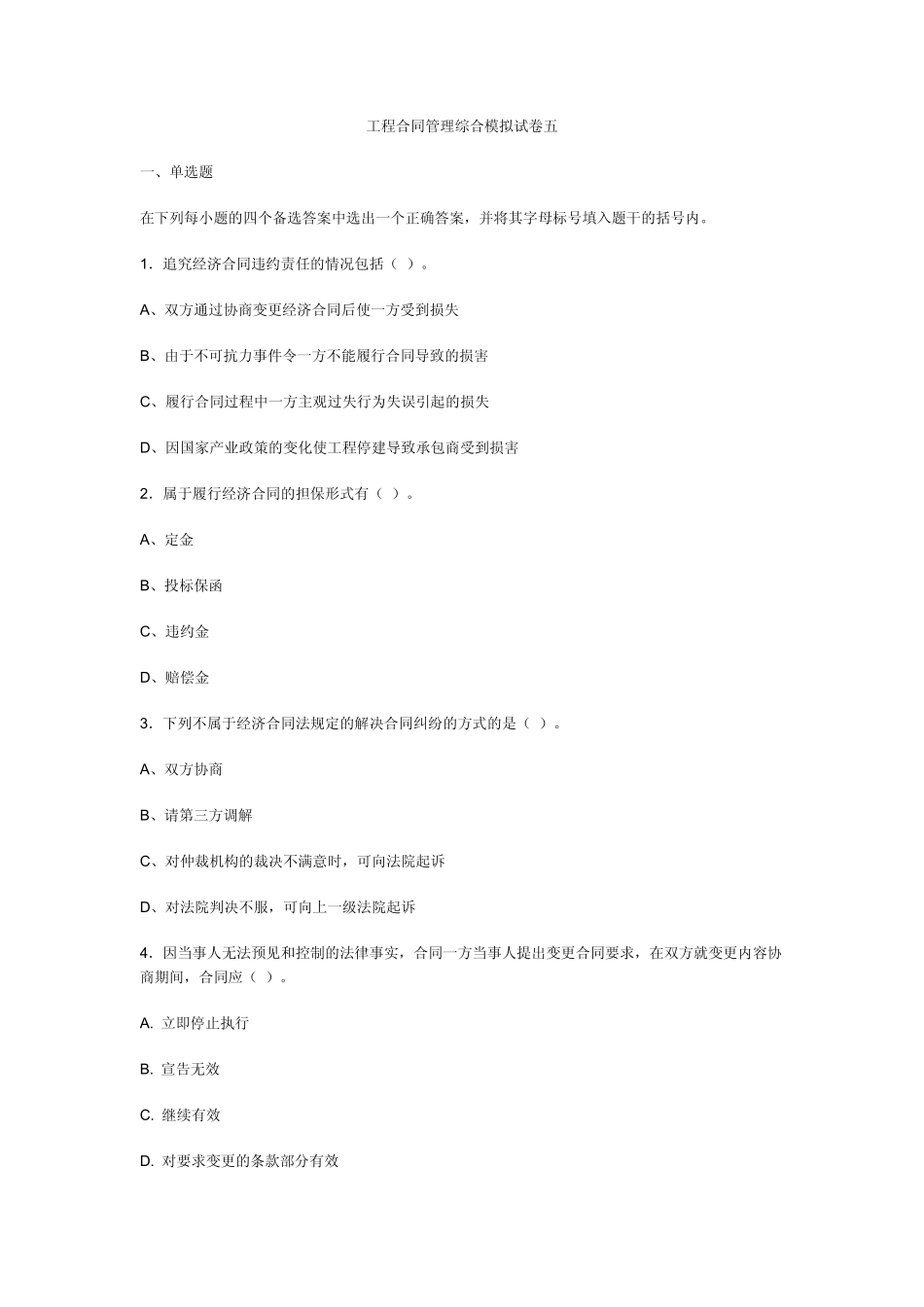 工程合同管理综合模拟试卷五

一、单选题

在下列每小题的四个备选答案中选出一个正确答案，并将其字母标号填入题干的括号内。

1. 追究经济合同违约责任的情况包括（ ）。

A、双方通过协商变更经济合同后使一方受到损失

B、由于不可抗力事件令一方不能履行合同导致的损害

C、履行合同过程中一方主观过失行为失误引起的损失

D、因国家产业政策的变化使工程停建导致承包商受到损害

2. 属于履行经济合同的担保形式有（ ）。

A、定金

B、投标保函

C、违约金

D、赔偿金

3. 下列不属于经济合同法规定的解决合同纠纷的方式的是（ ）。

A、双方协商

B、请第三方调解

C、对仲裁机构的裁决不满意时，可向法院起诉

D、对法院判决不服，可向上一级法院起诉

4. 因当事人无法预见和控制的法律事实，合同一方当事人提出变更合同要求，在双方就变更内容协商期间，合同应（ ）。

A. 立即停止执行

B. 宣告无效

C. 继续有效

D. 对要求变更的条款部分有效